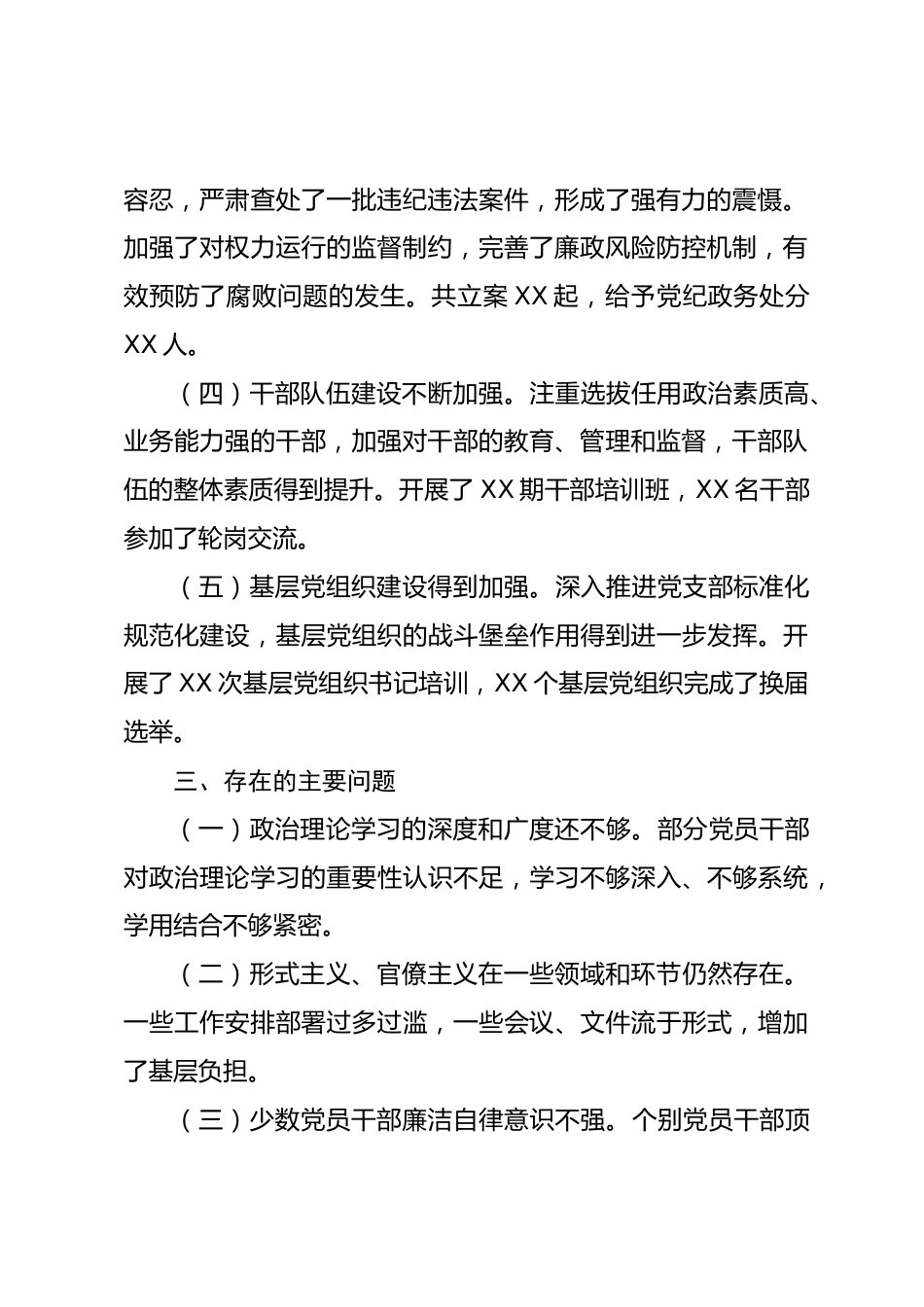 容忍，严肃查处了一批违纪违法案件，形成了强有力的震慑。加强了对权力运行的监督制约，完善了廉政风险防控机制，有效预防了腐败问题的发生。共立案 XX 起，给予党纪政务处分 XX 人。

（四）干部队伍建设不断加强。注重选拔任用政治素质高、业务能力强的干部，加强对干部的教育、管理和监督，干部队伍的整体素质得到提升。开展了 XX 期干部培训班，XX 名干部参加了轮岗交流。

（五）基层党组织建设得到加强。深入推进党支部标准化规范化建设，基层党组织的战斗堡垒作用得到进一步发挥。开展了 XX 次基层党组织书记培训，XX 个基层党组织完成了换届选举。

三、存在的主要问题

（一）政治理论学习的深度和广度还不够。部分党员干部对政治理论学习的重要性认识不足，学习不够深入、不够系统，学用结合不够紧密。

（二）形式主义、官僚主义在一些领域和环节仍然存在。一些工作安排部署过多过滥，一些会议、文件流于形式，增加了基层负担。

（三）少数党员干部廉洁自律意识不强。个别党员干部顶